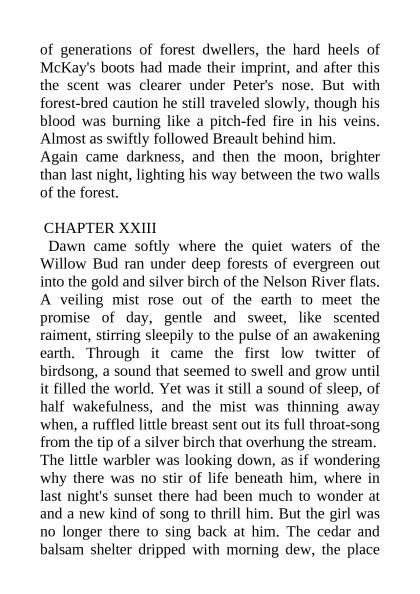 of generations of forest dwellers, the hard heels of McKay's boots had made their imprint, and after this the scent was clearer under Peter's nose. But with forest-bred caution he still traveled slowly, though his blood was burning like a pitch-fed fire in his veins. Almost as swiftly followed Breault behind him.
Again came darkness, and then the moon, brighter than last night, lighting his way between the two walls of the forest.

CHAPTER XXIII
Dawn came softly where the quiet waters of the Willow Bud ran under deep forests of evergreen out into the gold and silver birch of the Nelson River flats. A veiling mist rose out of the earth to meet the promise of day, gentle and sweet, like scented raiment, stirring sleepily to the pulse of an awakening earth. Through it came the first low twitter of birdsong, a sound that seemed to swell and grow until it filled the world. Yet was it still a sound of sleep, of half wakefulness, and the mist was thinning away when, a ruffled little breast sent out its full throat-song from the tip of a silver birch that overhung the stream.
The little warbler was looking down, as if wondering why there was no stir of life beneath him, where in last night's sunset there had been much to wonder at and a new kind of song to thrill him. But the girl was no longer there to sing back at him. The cedar and balsam shelter dripped with morning dew, the place